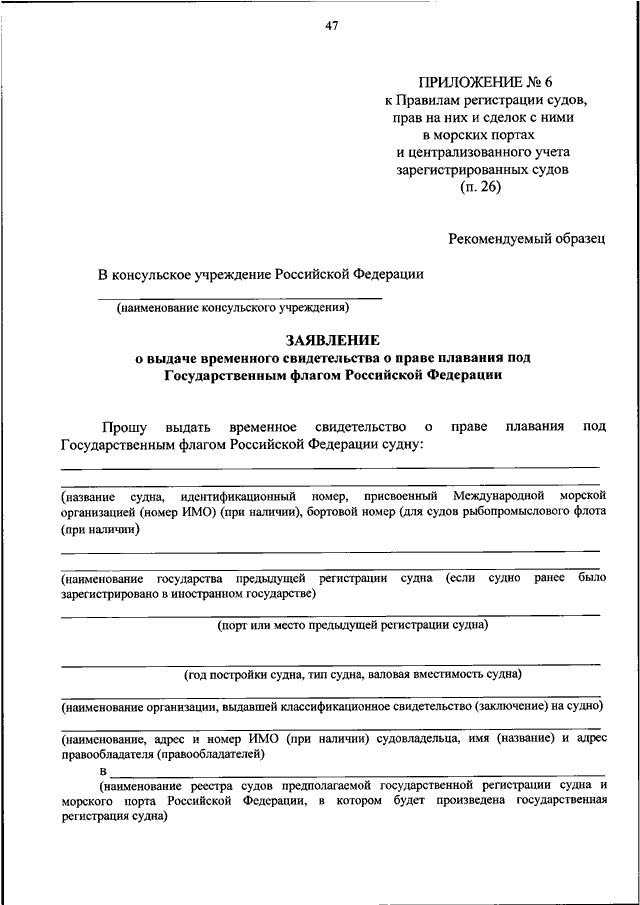 47

ПРИЛОЖЕНИЕ № 6
к Правилам регистрации судов, прав на них и сделок с ними в морских портах и централизованного учета зарегистрированных судов
(п. 26)

Рекомендуемый образец

В консульское учреждение Российской Федерации

(наименование консульского учреждения)

ЗАЯВЛЕНИЕ
о выдаче временного свидетельства о праве плавания под Государственным флагом Российской Федерации

Прошу выдать временное свидетельство о праве плавания под Государственным флагом Российской Федерации судну:

(название судна, идентификационный номер, присвоенный Международной морской организацией (номер ИМО) (при наличии), бортовой номер (для судов рыбопромыслового флота (при наличии)

(наименование государства предыдущей регистрации судна (если судно ранее было зарегистрировано в иностранном государстве)

(порт или место предыдущей регистрации судна)

(год постройки судна, тип судна, валовая вместимость судна)

(наименование организации, выдавшей классификационное свидетельство (заключение) на судно)

(наименование, адрес и номер ИМО (при наличии) судовладельца, имя (название) и адрес правообладателя (правообладателей)

в

(наименование реестра судов предполагаемой государственной регистрации судна и морского порта Российской Федерации, в котором будет произведена государственная регистрация судна)